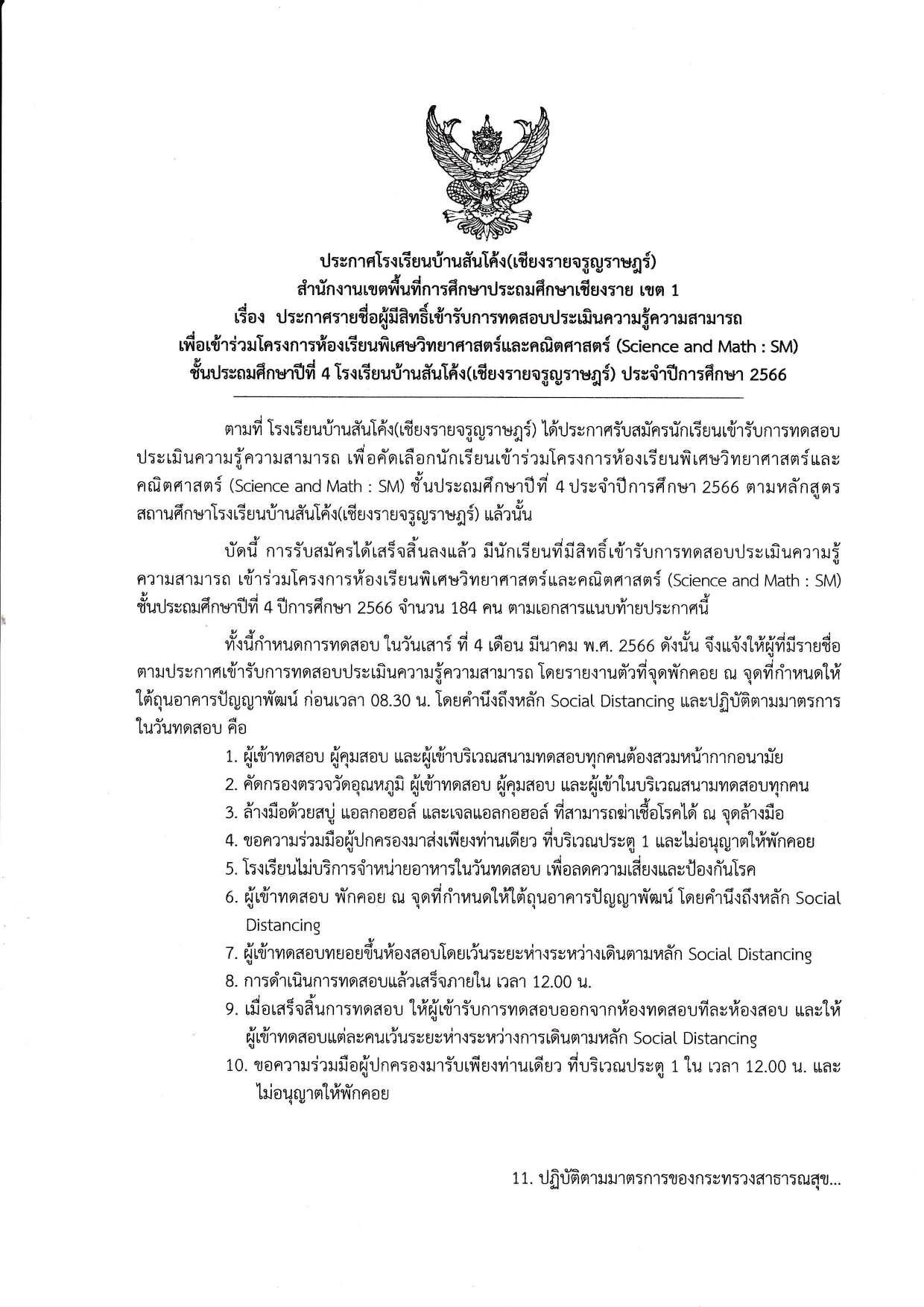 ประกาศโรงเรียนบ้านสันโค้ง(เชียงรายจรูญราษฎร์)
สำนักงานเขตพื้นที่การศึกษาประถมศึกษาเชียงราย เขต 1
เรื่อง ประกาศรายชื่อผู้มีสิทธิ์เข้ารับการทดสอบประเมินความรู้ความสามารถ
เพื่อเข้าร่วมโครงการห้องเรียนพิเศษวิทยาศาสตร์และคณิตศาสตร์ (Science and Math : SM)
ชั้นประถมศึกษาปีที่ 4 โรงเรียนบ้านสันโค้ง(เชียงรายจรูญราษฎร์) ประจำปีการศึกษา 2566

ตามที่ โรงเรียนบ้านสันโค้ง(เชียงรายจรูญราษฎร์) ได้ประกาศรับสมัครนักเรียนเข้ารับการทดสอบประเมินความรู้ความสามารถ เพื่อคัดเลือกนักเรียนเข้าร่วมโครงการห้องเรียนพิเศษวิทยาศาสตร์และคณิตศาสตร์ (Science and Math : SM) ชั้นประถมศึกษาปีที่ 4 ประจำปีการศึกษา 2566 ตามหลักสูตรสถานศึกษาโรงเรียนบ้านสันโค้ง(เชียงรายจรูญราษฎร์) แล้วนั้น

บัดนี้ การรับสมัครได้เสร็จสิ้นลงแล้ว มีนักเรียนที่มีสิทธิ์เข้ารับการทดสอบประเมินความรู้ความสามารถ เข้าร่วมโครงการห้องเรียนพิเศษวิทยาศาสตร์และคณิตศาสตร์ (Science and Math : SM) ชั้นประถมศึกษาปีที่ 4 ปีการศึกษา 2566 จำนวน 184 คน ตามเอกสารแนบท้ายประกาศนี้

ทั้งนี้กำหนดการทดสอบ ในวันเสาร์ ที่ 4 เดือน มีนาคม พ.ศ. 2566 ดังนั้น จึงแจ้งให้ผู้ที่มีรายชื่อตามประกาศเข้ารับการทดสอบประเมินความรู้ความสามารถ โดยรายงานตัวที่จุดพักคอย ณ จุดที่กำหนดให้ใต้ถุนอาคารปัญญาพัฒน์ ก่อนเวลา 08.30 น. โดยคำนึงถึงหลัก Social Distancing และปฏิบัติตามมาตรการในวันทดสอบ คือ

1. ผู้เข้าทดสอบ ผู้คุมสอบ และผู้เข้าบริเวณสนามทดสอบทุกคนต้องสวมหน้ากากอนามัย
2. คัดกรองตรวจวัดอุณหภูมิ ผู้เข้าทดสอบ ผู้คุมสอบ และผู้เข้าในบริเวณสนามทดสอบทุกคน
3. ล้างมือด้วยสบู่ แอลกอฮอล์ และเจลแอลกอฮอล์ ที่สามารถฆ่าเชื้อโรคได้ ณ จุดล้างมือ
4. ขอความร่วมมือผู้ปกครองมาส่งเพียงท่านเดียว ที่บริเวณประตู 1 และไม่อนุญาตให้พักคอย
5. โรงเรียนไม่บริการจำหน่ายอาหารในวันทดสอบ เพื่อลดความเสี่ยงและป้องกันโรค
6. ผู้เข้าทดสอบ พักคอย ณ จุดที่กำหนดให้ใต้ถุนอาคารปัญญาพัฒน์ โดยคำนึงถึงหลัก Social Distancing
7. ผู้เข้าทดสอบทยอยขึ้นห้องสอบโดยเว้นระยะห่างระหว่างเดินตามหลัก Social Distancing
8. การดำเนินการทดสอบแล้วเสร็จภายใน เวลา 12.00 น.
9. เมื่อเสร็จสิ้นการทดสอบ ให้ผู้เข้ารับการทดสอบออกจากห้องทดสอบทีละห้องสอบ และให้ผู้เข้าทดสอบแต่ละคนเว้นระยะห่างระหว่างการเดินตามหลัก Social Distancing
10. ขอความร่วมมือผู้ปกครองมารับเพียงท่านเดียว ที่บริเวณประตู 1 ใน เวลา 12.00 น. และไม่อนุญาตให้พักคอย

11. ปฏิบัติตามมาตรการของกระทรวงสาธารณสุข...